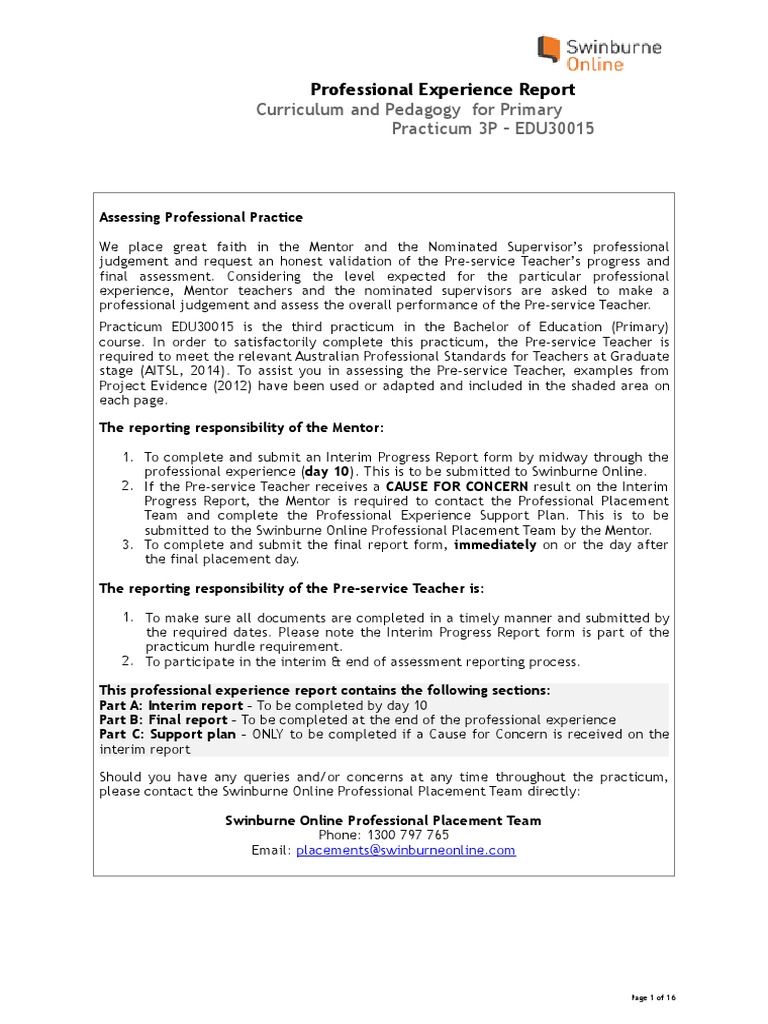 Swinburne Online

Professional Experience Report
Curriculum and Pedagogy for Primary
Practicum 3P – EDU30015

Assessing Professional Practice

We place great faith in the Mentor and the Nominated Supervisor's professional judgement and request an honest validation of the Pre-service Teacher's progress and final assessment. Considering the level expected for the particular professional experience, Mentor teachers and the nominated supervisors are asked to make a professional judgement and assess the overall performance of the Pre-service Teacher.

Practicum EDU30015 is the third practicum in the Bachelor of Education (Primary) course. In order to satisfactorily complete this practicum, the Pre-service Teacher is required to meet the relevant Australian Professional Standards for Teachers at Graduate stage (AITSL, 2014). To assist you in assessing the Pre-service Teacher, examples from Project Evidence (2012) have been used or adapted and included in the shaded area on each page.

The reporting responsibility of the Mentor:

1. To complete and submit an Interim Progress Report form by midway through the professional experience (day 10). This is to be submitted to Swinburne Online.
2. If the Pre-service Teacher receives a CAUSE FOR CONCERN result on the Interim Progress Report, the Mentor is required to contact the Professional Placement Team and complete the Professional Experience Support Plan. This is to be submitted to the Swinburne Online Professional Placement Team by the Mentor.
3. To complete and submit the final report form, immediately on or the day after the final placement day.

The reporting responsibility of the Pre-service Teacher is:

1. To make sure all documents are completed in a timely manner and submitted by the required dates. Please note the Interim Progress Report form is part of the practicum hurdle requirement.
2. To participate in the interim & end of assessment reporting process.

This professional experience report contains the following sections:
Part A: Interim report – To be completed by day 10
Part B: Final report – To be completed at the end of the professional experience
Part C: Support plan – ONLY to be completed if a Cause for Concern is received on the interim report

Should you have any queries and/or concerns at any time throughout the practicum, please contact the Swinburne Online Professional Placement Team directly:

Swinburne Online Professional Placement Team
Phone: 1300 797 765
Email: placements@swinburneonline.com

Page 1 of 16